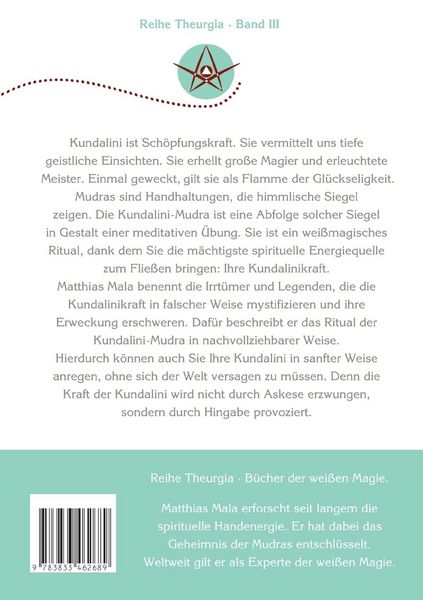 Reihe Theurgia · Band III

Kundalini ist Schöpfungskraft. Sie vermittelt uns tiefe geistliche Einsichten. Sie erhellt große Magier und erleuchtete Meister. Einmal geweckt, gilt sie als Flamme der Glückseligkeit. Mudras sind Handhaltungen, die himmlische Siegel zeigen. Die Kundalini-Mudra ist eine Abfolge solcher Siegel in Gestalt einer meditativen Übung. Sie ist ein weißmagisches Ritual, dank dem Sie die mächtigste spirituelle Energiequelle zum Fließen bringen: Ihre Kundalinikraft.
Matthias Mala benennt die Irrtümer und Legenden, die die Kundalinikraft in falscher Weise mystifizieren und ihre Erweckung erschweren. Dafür beschreibt er das Ritual der Kundalini-Mudra in nachvollziehbarer Weise.
Hierdurch können auch Sie Ihre Kundalini in sanfter Weise anregen, ohne sich der Welt versagen zu müssen. Denn die Kraft der Kundalini wird nicht durch Askese erzwungen, sondern durch Hingabe provoziert.

Reihe Theurgia · Bücher der weißen Magie.

Matthias Mala erforscht seit langem die spirituelle Handenergie. Er hat dabei das Geheimnis der Mudras entschlüsselt. Weltweit gilt er als Experte der weißen Magie.

9 783833 462689